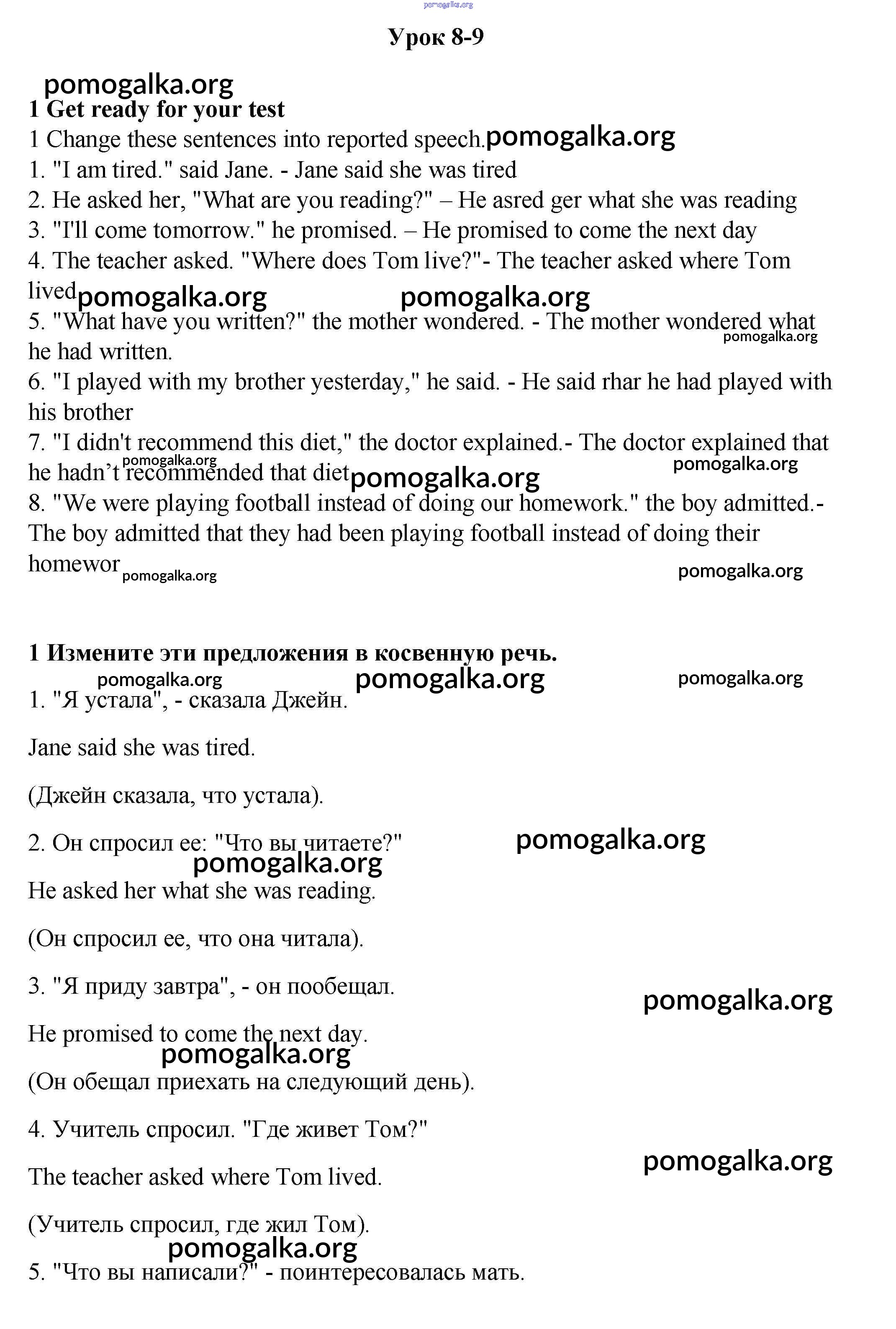 pomogalka.org

Урок 8-9

pomogalka.org

1 Get ready for your test

1 Change these sentences into reported speech. pomogalka.org

1. "I am tired." said Jane. - Jane said she was tired

2. He asked her, "What are you reading?" – He asred ger what she was reading

3. "I'll come tomorrow." he promised. – He promised to come the next day

4. The teacher asked. "Where does Tom live?"- The teacher asked where Tom lived pomogalka.org pomogalka.org

5. "What have you written?" the mother wondered. - The mother wondered what he had written. pomogalka.org

6. "I played with my brother yesterday," he said. - He said rhar he had played with his brother

7. "I didn't recommend this diet," the doctor explained.- The doctor explained that he hadn't recommended that diet pomogalka.org pomogalka.org pomogalka.org

8. "We were playing football instead of doing our homework." the boy admitted.- The boy admitted that they had been playing football instead of doing their homewor pomogalka.org pomogalka.org

1 Измените эти предложения в косвенную речь.

pomogalka.org pomogalka.org pomogalka.org

1. "Я устала", - сказала Джейн.

Jane said she was tired.

(Джейн сказала, что устала).

2. Он спросил ее: "Что вы читаете?" pomogalka.org

pomogalka.org

He asked her what she was reading.

(Он спросил ее, что она читала).

3. "Я приду завтра", - он пообещал.

pomogalka.org

He promised to come the next day.

pomogalka.org

(Он обещал приехать на следующий день).

4. Учитель спросил. "Где живет Том?"

pomogalka.org

The teacher asked where Tom lived.

(Учитель спросил, где жил Том).

pomogalka.org

5. "Что вы написали?" - поинтересовалась мать.